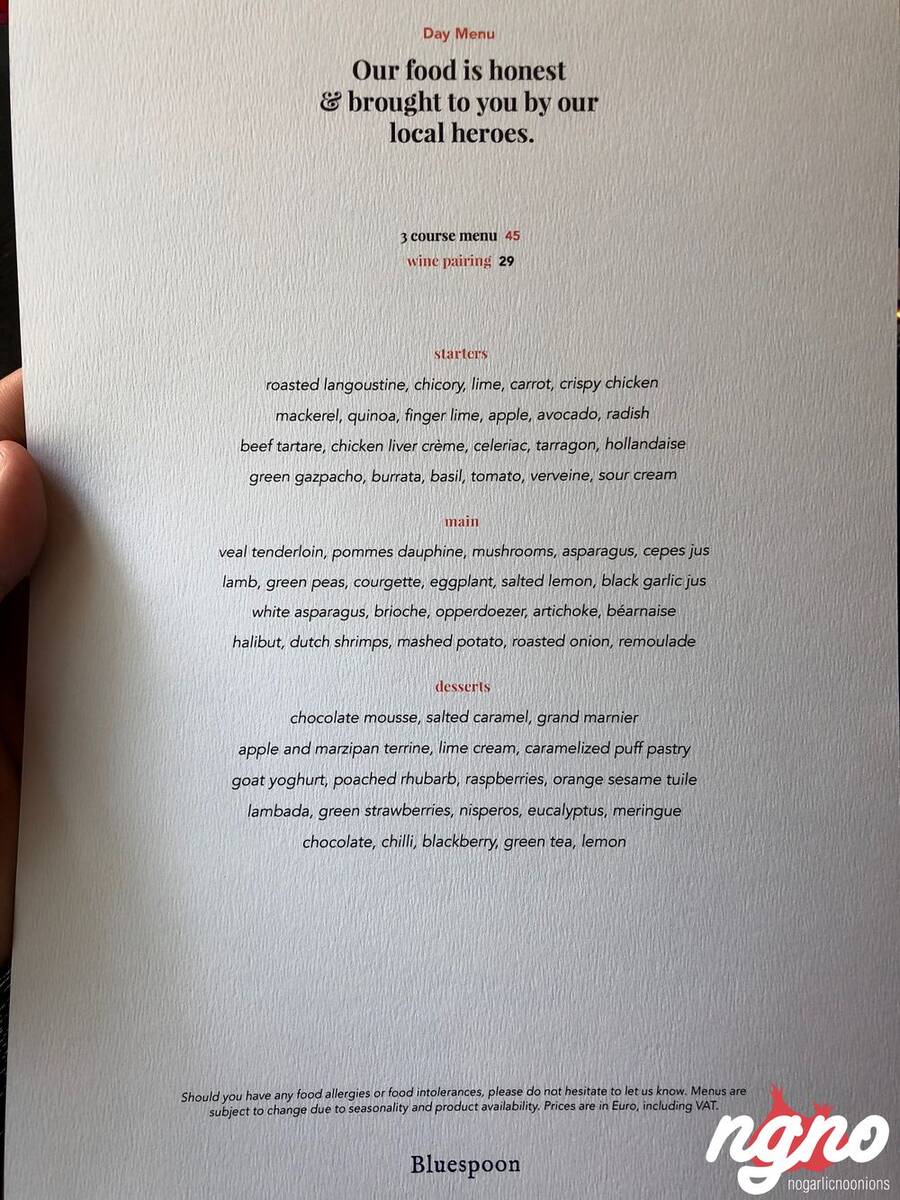 Day Menu

Our food is honest & brought to you by our local heroes.

3 course menu 45
wine pairing 29

starters
roasted langoustine, chicory, lime, carrot, crispy chicken
mackerel, quinoa, finger lime, apple, avocado, radish
beef tartare, chicken liver crème, celeriac, tarragon, hollandaise
green gazpacho, burrata, basil, tomato, verveine, sour cream

main
veal tenderloin, pommes dauphine, mushrooms, asparagus, cepes jus
lamb, green peas, courgette, eggplant, salted lemon, black garlic jus
white asparagus, brioche, opperdoezer, artichoke, béarnaise
halibut, dutch shrimps, mashed potato, roasted onion, remoulade

desserts
chocolate mousse, salted caramel, grand marnier
apple and marzipan terrine, lime cream, caramelized puff pastry
goat yoghurt, poached rhubarb, raspberries, orange sesame tuile
lambada, green strawberries, nisperos, eucalyptus, meringue
chocolate, chilli, blackberry, green tea, lemon

Should you have any food allergies or food intolerances, please do not hesitate to let us know. Menus are subject to change due to seasonality and product availability. Prices are in Euro, including VAT.

Bluespoon

ngno
nogarlicnoonions